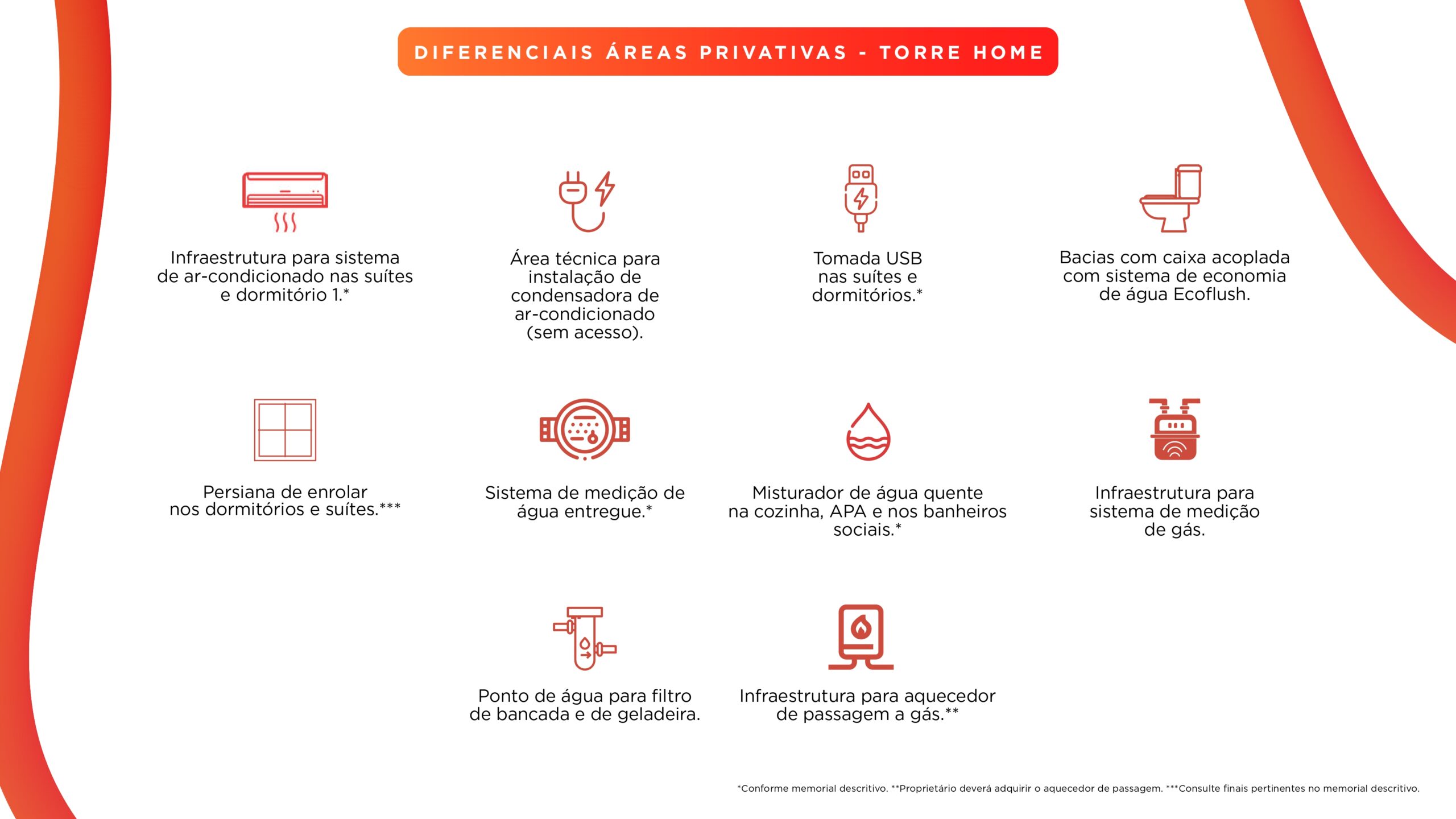 DIFERENCIAIS ÁREAS PRIVATIVAS - TORRE HOME

Infraestrutura para sistema de ar-condicionado nas suítes e dormitório 1.*

Área técnica para instalação de condensadora de ar-condicionado (sem acesso).

Tomada USB nas suítes e dormitórios.*

Bacias com caixa acoplada com sistema de economia de água Ecoflush.

Persiana de enrolar nos dormitórios e suítes.***

Sistema de medição de água entregue.*

Misturador de água quente na cozinha, APA e nos banheiros sociais.*

Infraestrutura para sistema de medição de gás.

Ponto de água para filtro de bancada e de geladeira.

Infraestrutura para aquecedor de passagem a gás.**

*Conforme memorial descritivo. **Proprietário deverá adquirir o aquecedor de passagem. ***Consulte finais pertinentes no memorial descritivo.